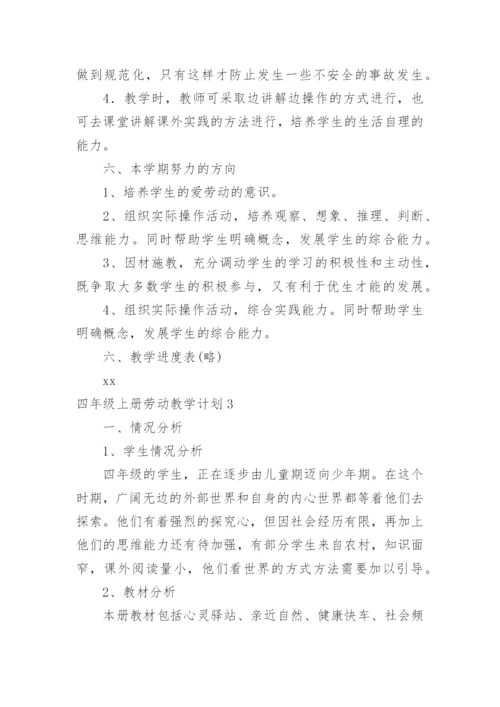 做到规范化，只有这样才防止发生一些不安全的事故发生。

4．教学时，教师可采取边讲解边操作的方式进行，也可去课堂讲解课外实践的方法进行，培养学生的生活自理的能力。

六、本学期努力的方向

1、培养学生的爱劳动的意识。

2、组织实际操作活动，培养观察、想象、推理、判断、思维能力。同时帮助学生明确概念，发展学生的综合能力。

3、因材施教，充分调动学生的学习的积极性和主动性，既争取大多数学生的积极参与，又有利于优生才能的发展。

4、组织实际操作活动，综合实践能力。同时帮助学生明确概念，发展学生的综合能力。

六、教学进度表(略)

xx

四年级上册劳动教学计划3

一、情况分析

1、学生情况分析

四年级的学生，正在逐步由儿童期迈向少年期。在这个时期，广阔无边的外部世界和自身的内心世界都等着他们去探索。他们有着强烈的探究心，但因社会经历有限，再加上他们的思维能力还有待加强，有部分学生来自农村，知识面窄，课外阅读量小，他们看世界的方式方法需要加以引导。

2、教材分析

本册教材包括心灵驿站、亲近自然、健康快车、社会频